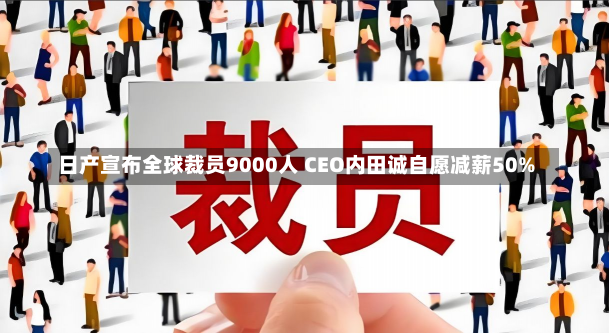 日产宣布全球裁员9000人 CEO内田诚自愿减薪50%

裁员